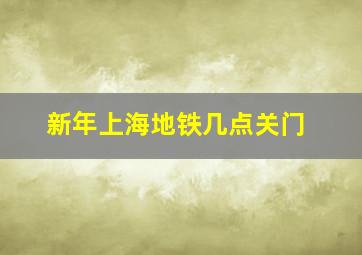 新年上海地铁几点关门